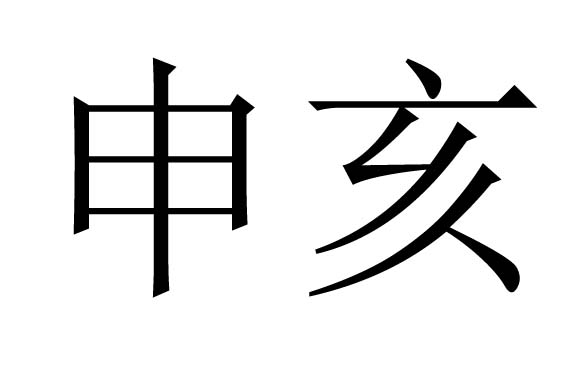 申亥